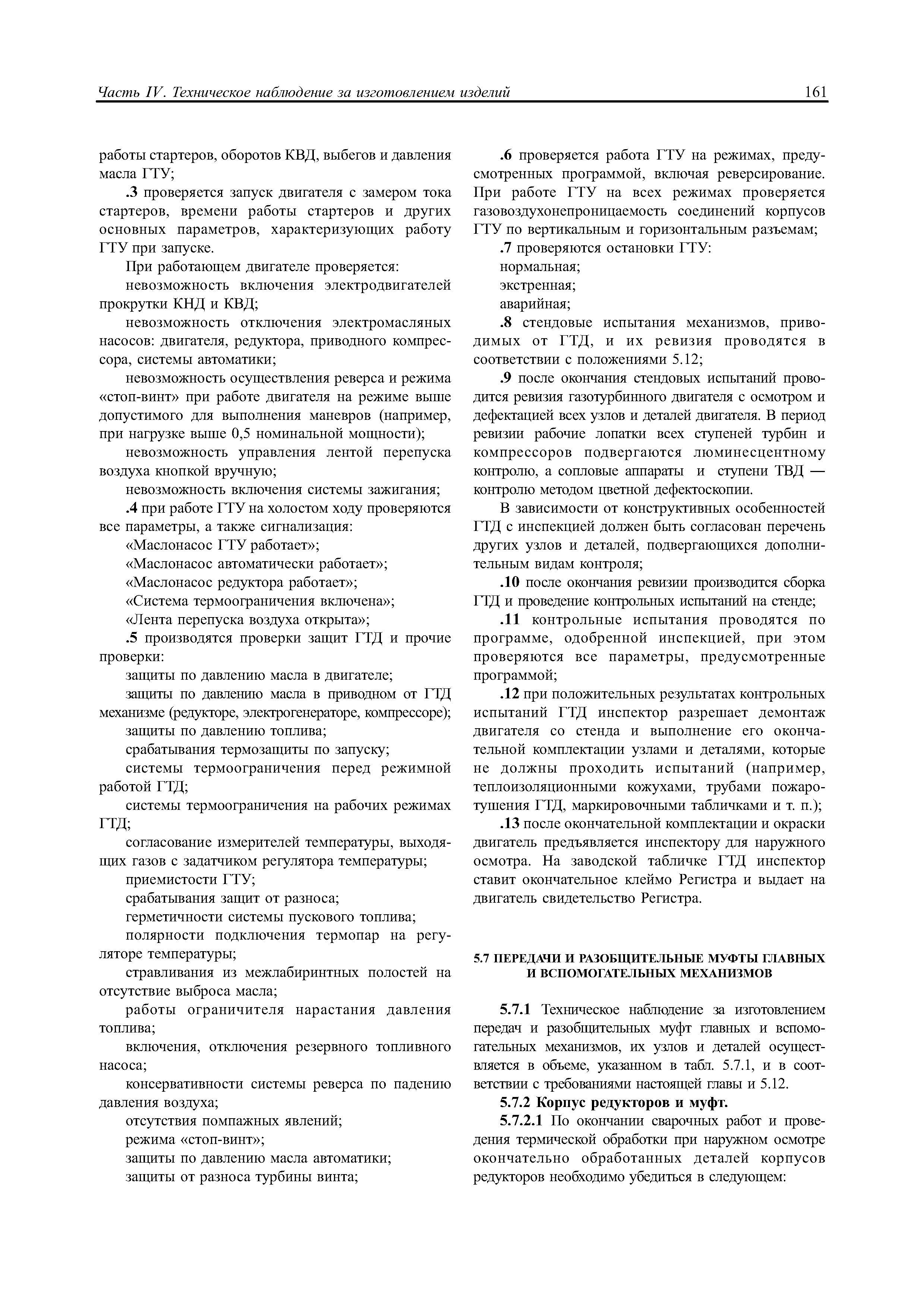 Часть IV. Техническое наблюдение за изготовлением изделий

161

работы стартеров, оборотов КВД, выбегов и давления масла ГТУ;

.3 проверяется запуск двигателя с замером тока стартеров, времени работы стартеров и других основных параметров, характеризующих работу ГТУ при запуске.

При работающем двигателе проверяется:

невозможность включения электродвигателей прокрутки КНД и КВД;

невозможность отключения электромасляных насосов: двигателя, редуктора, приводного компрессора, системы автоматики;

невозможность осуществления реверса и режима «стоп-винт» при работе двигателя на режиме выше допустимого для выполнения маневров (например, при нагрузке выше 0,5 номинальной мощности);

невозможность управления лентой перепуска воздуха кнопкой вручную;

невозможность включения системы зажигания;

.4 при работе ГТУ на холостом ходу проверяются все параметры, а также сигнализация:

«Маслонасос ГТУ работает»;

«Маслонасос автоматически работает»;

«Маслонасос редуктора работает»;

«Система термоограничения включена»;

«Лента перепуска воздуха открыта»;

.5 производятся проверки защит ГТД и прочие проверки:

защиты по давлению масла в двигателе;

защиты по давлению масла в приводном от ГТД механизме (редукторе, электрогенераторе, компрессоре);

защиты по давлению топлива;

срабатывания термозащиты по запуску;

системы термоограничения перед режимной работой ГТД;

системы термоограничения на рабочих режимах ГТД;

согласование измерителей температуры, выходящих газов с задатчиком регулятора температуры;

приемистости ГТУ;

срабатывания защит от разноса;

герметичности системы пускового топлива;

полярности подключения термопар на регуляторе температуры;

стравливания из межлабиринтных полостей на отсутствие выброса масла;

работы ограничителя нарастания давления топлива;

включения, отключения резервного топливного насоса;

консервативности системы реверса по падению давления воздуха;

отсутствия помпажных явлений;

режима «стоп-винт»;

защиты по давлению масла автоматики;

защиты от разноса турбины винта;

.6 проверяется работа ГТУ на режимах, предусмотренных программой, включая реверсирование. При работе ГТУ на всех режимах проверяется газовоздухонепроницаемость соединений корпусов ГТУ по вертикальным и горизонтальным разъемам;

.7 проверяются остановки ГТУ:

нормальная;

экстренная;

аварийная;

.8 стендовые испытания механизмов, приводимых от ГТД, и их ревизия проводятся в соответствии с положениями 5.12;

.9 после окончания стендовых испытаний проводится ревизия газотурбинного двигателя с осмотром и дефектацией всех узлов и деталей двигателя. В период ревизии рабочие лопатки всех ступеней турбин и компрессоров подвергаются люминесцентному контролю, а сопловые аппараты и ступени ТВД — контролю методом цветной дефектоскопии.

В зависимости от конструктивных особенностей ГТД с инспекцией должен быть согласован перечень других узлов и деталей, подвергающихся дополнительным видам контроля;

.10 после окончания ревизии производится сборка ГТД и проведение контрольных испытаний на стенде;

.11 контрольные испытания проводятся по программе, одобренной инспекцией, при этом проверяются все параметры, предусмотренные программой;

.12 при положительных результатах контрольных испытаний ГТД инспектор разрешает демонтаж двигателя со стенда и выполнение его окончательной комплектации узлами и деталями, которые не должны проходить испытаний (например, теплоизоляционными кожухами, трубами пожаротушения ГТД, маркировочными табличками и т. п.);

.13 после окончательной комплектации и окраски двигатель предъявляется инспектору для наружного осмотра. На заводской табличке ГТД инспектор ставит окончательное клеймо Регистра и выдает на двигатель свидетельство Регистра.

5.7 ПЕРЕДАЧИ И РАЗОБЩИТЕЛЬНЫЕ МУФТЫ ГЛАВНЫХ И ВСПОМОГАТЕЛЬНЫХ МЕХАНИЗМОВ

5.7.1 Техническое наблюдение за изготовлением передач и разобщительных муфт главных и вспомогательных механизмов, их узлов и деталей осуществляется в объеме, указанном в табл. 5.7.1, и в соответствии с требованиями настоящей главы и 5.12.

5.7.2 Корпус редукторов и муфт.

5.7.2.1 По окончании сварочных работ и проведения термической обработки при наружном осмотре окончательно обработанных деталей корпусов редукторов необходимо убедиться в следующем: